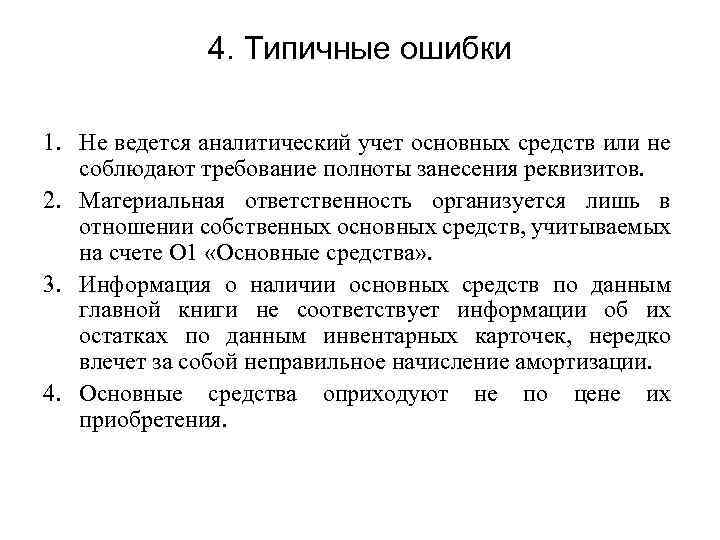 4. Типичные ошибки

1. Не ведется аналитический учет основных средств или не соблюдают требование полноты занесения реквизитов.

2. Материальная ответственность организуется лишь в отношении собственных основных средств, учитываемых на счете О1 «Основные средства».

3. Информация о наличии основных средств по данным главной книги не соответствует информации об их остатках по данным инвентарных карточек, нередко влечет за собой неправильное начисление амортизации.

4. Основные средства оприходуют не по цене их приобретения.